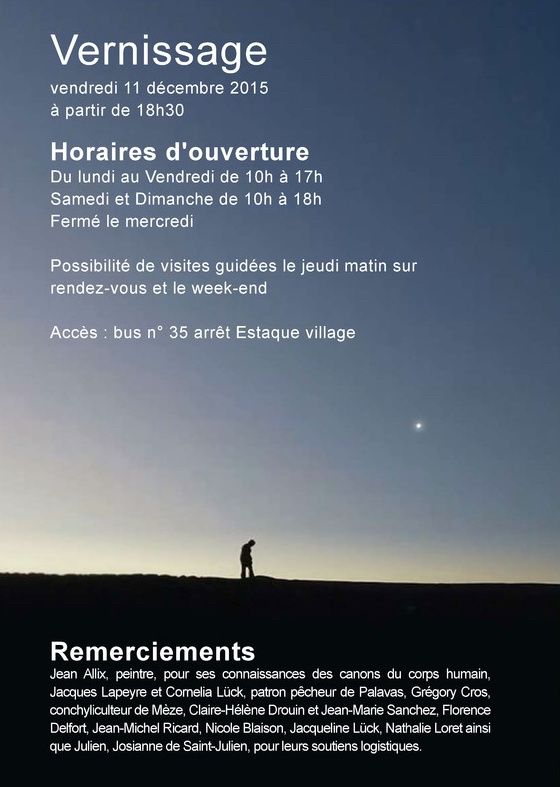 Vernissage
vendredi 11 décembre 2015
à partir de 18h30

Horaires d'ouverture
Du lundi au Vendredi de 10h à 17h
Samedi et Dimanche de 10h à 18h
Fermé le mercredi

Possibilité de visites guidées le jeudi matin sur rendez-vous et le week-end

Accès : bus n° 35 arrêt Estaque village

Remerciements
Jean Allix, peintre, pour ses connaissances des canons du corps humain, Jacques Lapeyre et Cornelia Lück, patron pêcheur de Palavas, Grégory Cros, conchyliculteur de Mèze, Claire-Hélène Drouin et Jean-Marie Sanchez, Florence Delfort, Jean-Michel Ricard, Nicole Blaison, Jacqueline Lück, Nathalie Loret ainsi que Julien, Josianne de Saint-Julien, pour leurs soutiens logistiques.